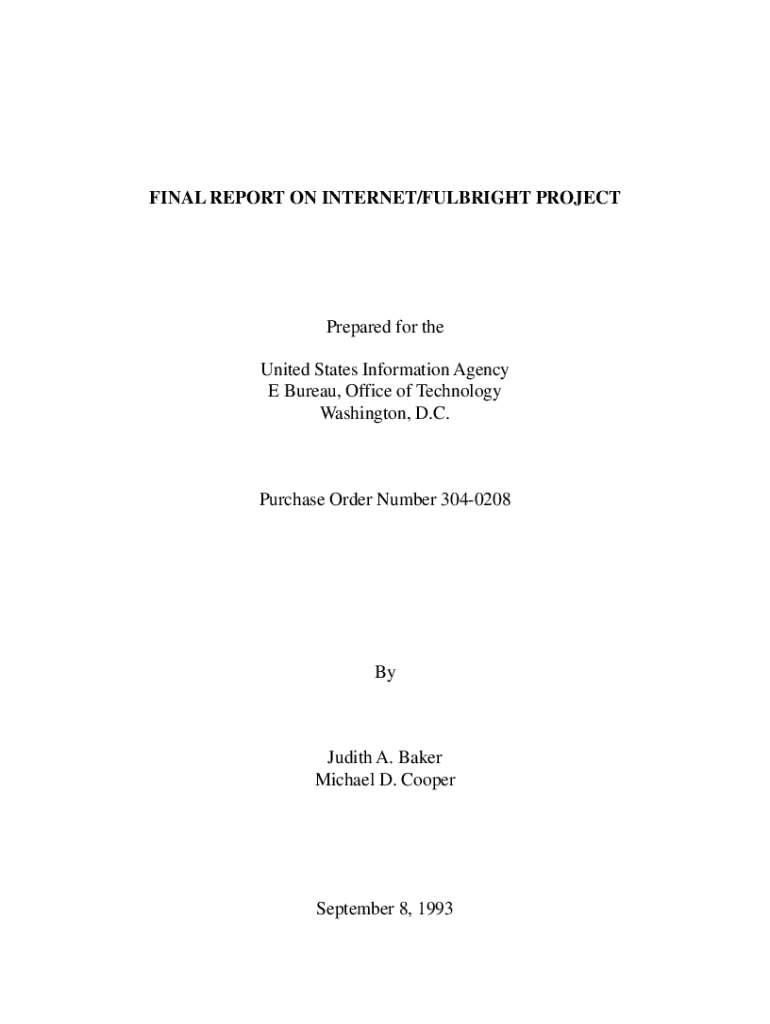 FINAL REPORT ON INTERNET/FULBRIGHT PROJECT

Prepared for the

United States Information Agency
E Bureau, Office of Technology
Washington, D.C.

Purchase Order Number 304-0208

By

Judith A. Baker
Michael D. Cooper

September 8, 1993